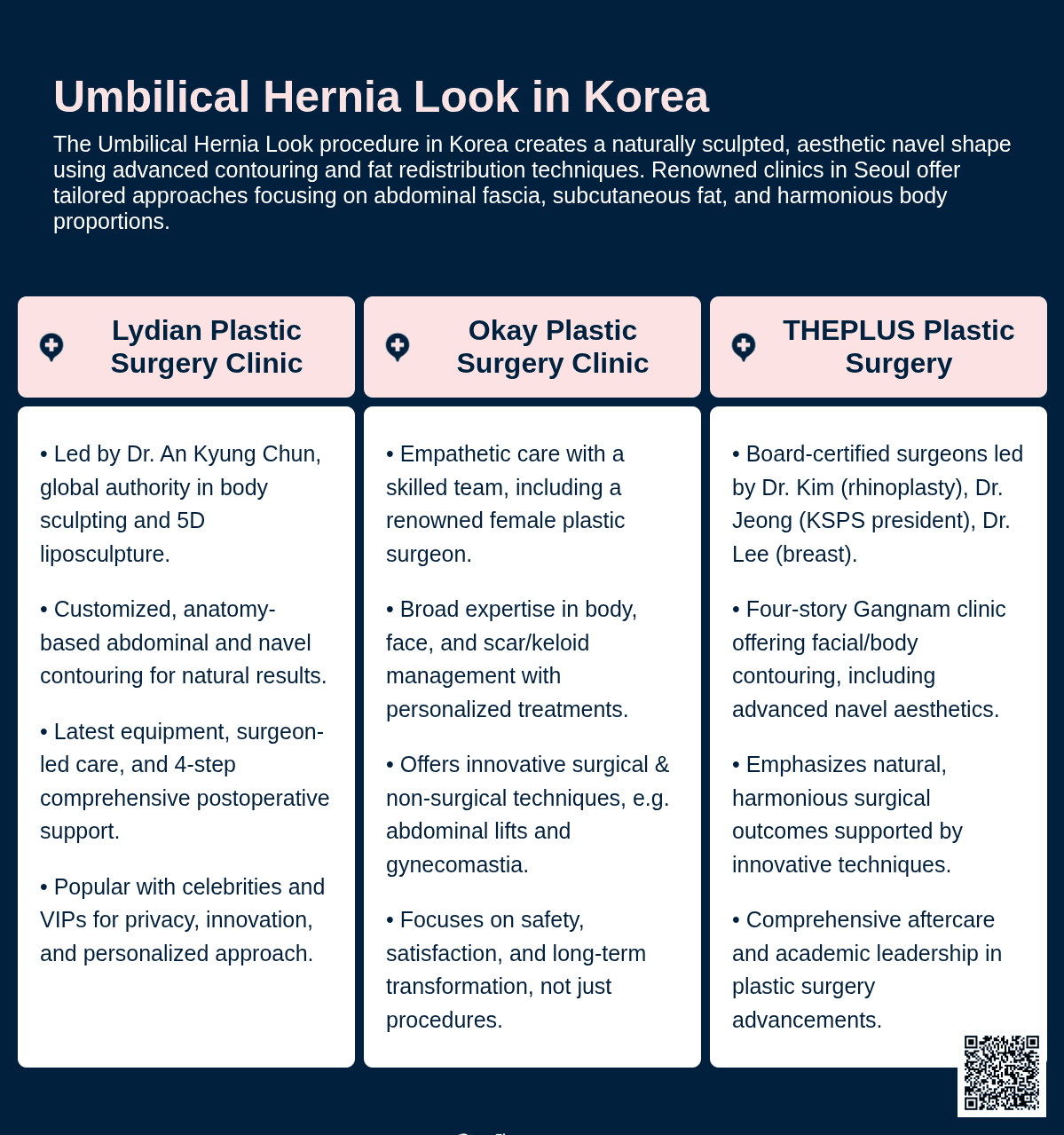 Umbilical Hernia Look in Korea

The Umbilical Hernia Look procedure in Korea creates a naturally sculpted, aesthetic navel shape using advanced contouring and fat redistribution techniques. Renowned clinics in Seoul offer tailored approaches focusing on abdominal fascia, subcutaneous fat, and harmonious body proportions.

Lydian Plastic Surgery Clinic

• Led by Dr. An Kyung Chun, global authority in body sculpting and 5D liposculpture.

• Customized, anatomy-based abdominal and navel contouring for natural results.

• Latest equipment, surgeon-led care, and 4-step comprehensive postoperative support.

• Popular with celebrities and VIPs for privacy, innovation, and personalized approach.

Okay Plastic Surgery Clinic

• Empathetic care with a skilled team, including a renowned female plastic surgeon.

• Broad expertise in body, face, and scar/keloid management with personalized treatments.

• Offers innovative surgical & non-surgical techniques, e.g. abdominal lifts and gynecomastia.

• Focuses on safety, satisfaction, and long-term transformation, not just procedures.

THEPLUS Plastic Surgery

• Board-certified surgeons led by Dr. Kim (rhinoplasty), Dr. Jeong (KSPS president), Dr. Lee (breast).

• Four-story Gangnam clinic offering facial/body contouring, including advanced navel aesthetics.

• Emphasizes natural, harmonious surgical outcomes supported by innovative techniques.

• Comprehensive aftercare and academic leadership in plastic surgery advancements.